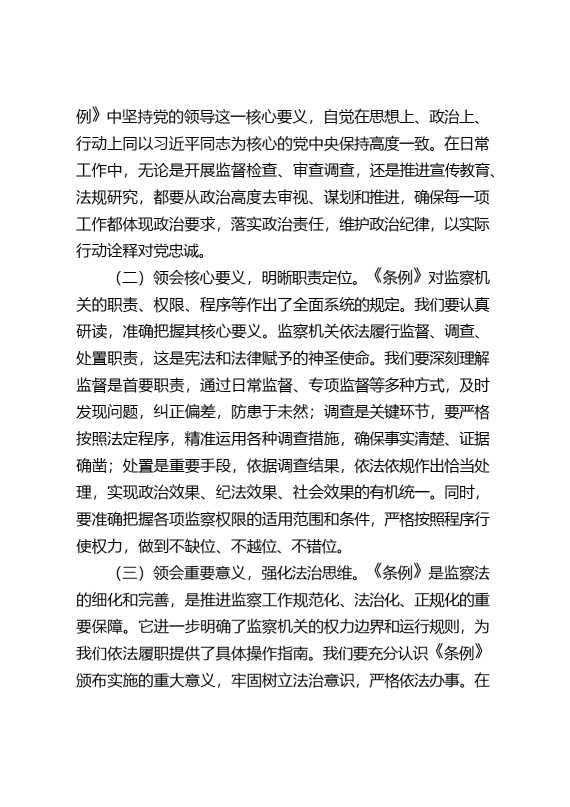 例》中坚持党的领导这一核心要义，自觉在思想上、政治上、行动上同以习近平同志为核心的党中央保持高度一致。在日常工作中，无论是开展监督检查、审查调查，还是推进宣传教育、法规研究，都要从政治高度去审视、谋划和推进，确保每一项工作都体现政治要求，落实政治责任，维护政治纪律，以实际行动诠释对党忠诚。

（二）领会核心要义，明晰职责定位。《条例》对监察机关的职责、权限、程序等作出了全面系统的规定。我们要认真研读，准确把握其核心要义。监察机关依法履行监督、调查、处置职责，这是宪法和法律赋予的神圣使命。我们要深刻理解监督是首要职责，通过日常监督、专项监督等多种方式，及时发现问题，纠正偏差，防患于未然；调查是关键环节，要严格按照法定程序，精准运用各种调查措施，确保事实清楚、证据确凿；处置是重要手段，依据调查结果，依法依规作出恰当处理，实现政治效果、纪法效果、社会效果的有机统一。同时，要准确把握各项监察权限的适用范围和条件，严格按照程序行使权力，做到不缺位、不越位、不错位。

（三）领会重要意义，强化法治思维。《条例》是监察法的细化和完善，是推进监察工作规范化、法治化、正规化的重要保障。它进一步明确了监察机关的权力边界和运行规则，为我们依法履职提供了具体操作指南。我们要充分认识《条例》颁布实施的重大意义，牢固树立法治意识，严格依法办事。在